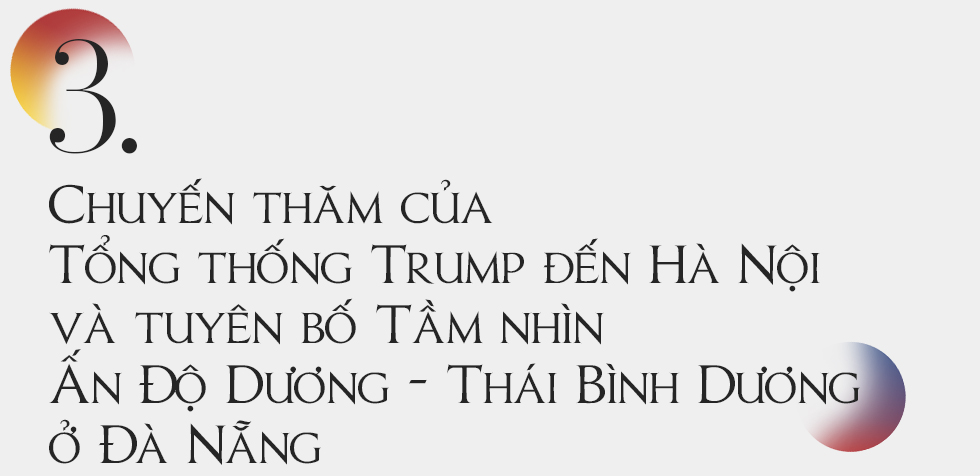 3.

Chuyến thăm của Tổng thống Trump đến Hà Nội và tuyên bố Tầm nhìn Ấn Độ Dương - Thái Bình Dương ở Đà Nẵng